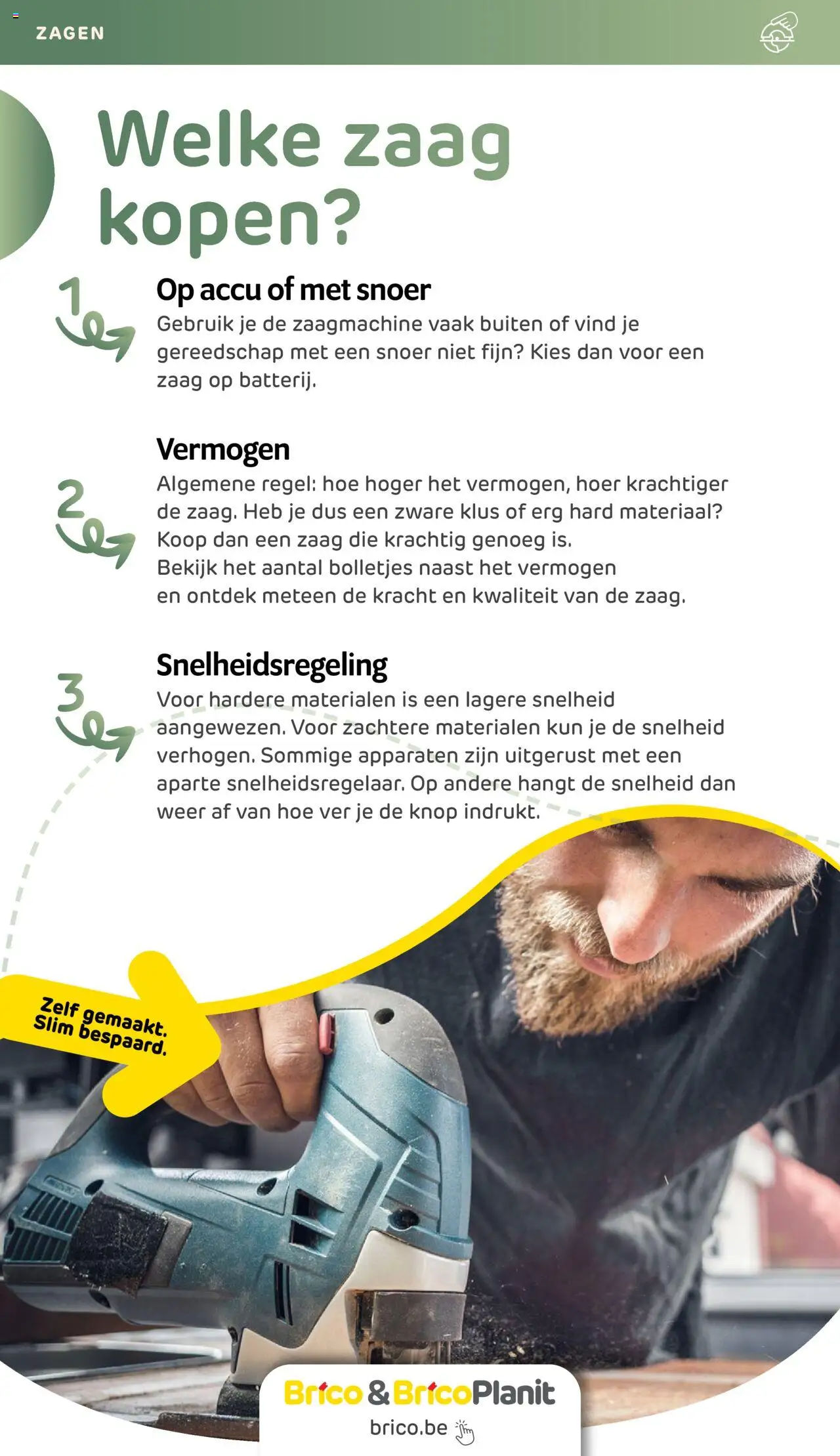 ZAGEN

Welke zaag kopen?

1
Op accu of met snoer
Gebruik je de zaagmachine vaak buiten of vind je gereedschap met een snoer niet fijn? Kies dan voor een zaag op batterij.

2
Vermogen
Algemene regel: hoe hoger het vermogen, hoer krachtiger de zaag. Heb je dus een zware klus of erg hard materiaal? Koop dan een zaag die krachtig genoeg is.
Bekijk het aantal bolletjes naast het vermogen en ontdek meteen de kracht en kwaliteit van de zaag.

3
Snelheidsregeling
Voor hardere materialen is een lagere snelheid aangewezen. Voor zachtere materialen kun je de snelheid verhogen. Sommige apparaten zijn uitgerust met een aparte snelheidsregelaar. Op andere hangt de snelheid dan weer af van hoe ver je de knop indrukt.

Zelf gemaakt. Slim bespaard.

Brico & BricoPlanit
brico.be